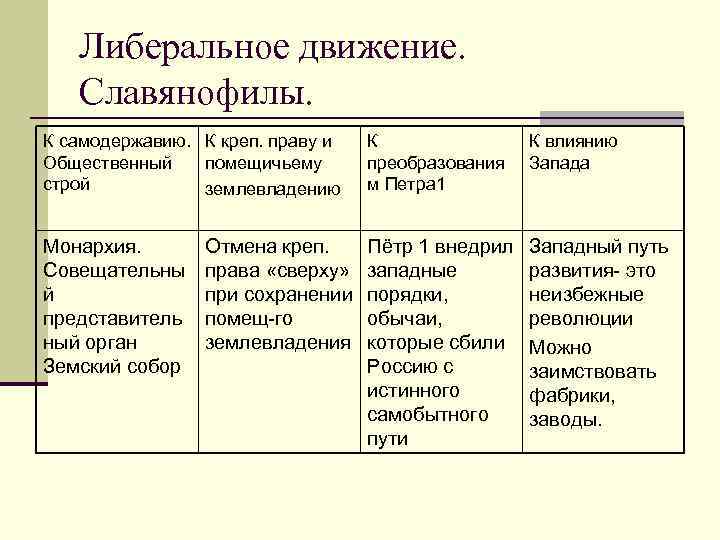 Либеральное движение. Славянофилы.

| К самодержавию. Общественный строй | К креп. праву и помещичьему землевладению | К преобразованиям Петра1 | К влиянию Запада |
|---|---|---|---|
| Монархия. Совещательный представительный орган Земский собор | Отмена креп. права «сверху» при сохранении помещ-го землевладения | Пётр 1 внедрил западные порядки, обычаи, которые сбили Россию с истинного самобытного пути | Западный путь развития- это неизбежные революции Можно заимствовать фабрики, заводы. |